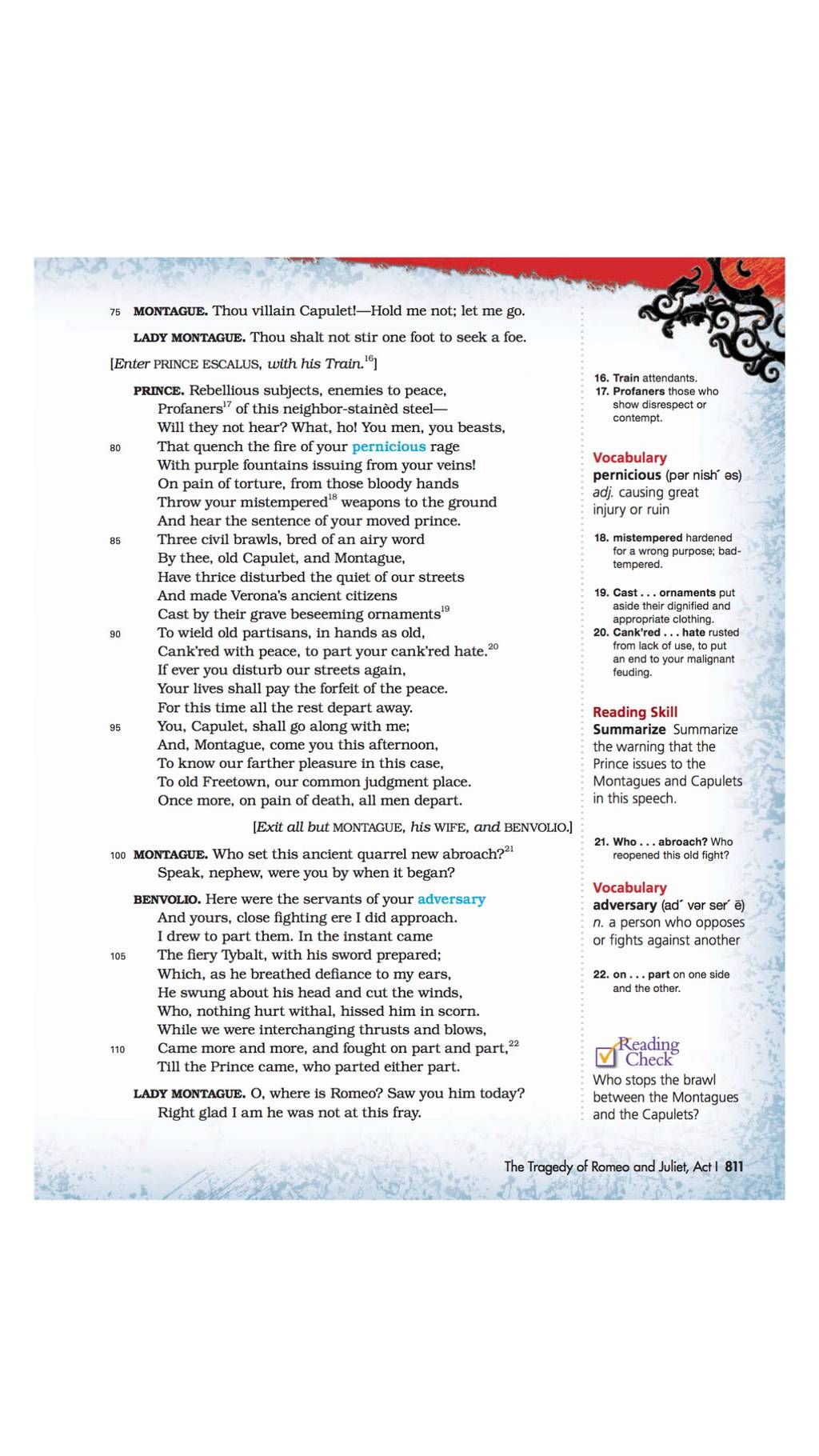 75 MONTAGUE. Thou villain Capulet!—Hold me not; let me go.

LADY MONTAGUE. Thou shalt not stir one foot to seek a foe.

[Enter PRINCE ESCALUS, with his Train.$^{16}$]

PRINCE. Rebellious subjects, enemies to peace,
Profaners$^{17}$ of this neighbor-stainèd steel—
Will they not hear? What, ho! You men, you beasts,
80 That quench the fire of your pernicious rage
With purple fountains issuing from your veins!
On pain of torture, from those bloody hands
Throw your mistempered$^{18}$ weapons to the ground
And hear the sentence of your moved prince.
85 Three civil brawls, bred of an airy word
By thee, old Capulet, and Montague,
Have thrice disturbed the quiet of our streets
And made Verona's ancient citizens
Cast by their grave beseeming ornaments$^{19}$
90 To wield old partisans, in hands as old,
Cank'red with peace, to part your cank'red hate.$^{20}$
If ever you disturb our streets again,
Your lives shall pay the forfeit of the peace.
For this time all the rest depart away.
95 You, Capulet, shall go along with me;
And, Montague, come you this afternoon,
To know our farther pleasure in this case,
To old Freetown, our common judgment place.
Once more, on pain of death, all men depart.

[Exit all but MONTAGUE, his WIFE, and BENVOLIO.]

100 MONTAGUE. Who set this ancient quarrel new abroach?$^{21}$
Speak, nephew, were you by when it began?

BENVOLIO. Here were the servants of your adversary
And yours, close fighting ere I did approach.
I drew to part them. In the instant came
105 The fiery Tybalt, with his sword prepared;
Which, as he breathed defiance to my ears,
He swung about his head and cut the winds,
Who, nothing hurt withal, hissed him in scorn.
While we were interchanging thrusts and blows,
110 Came more and more, and fought on part and part,$^{22}$
Till the Prince came, who parted either part.

LADY MONTAGUE. O, where is Romeo? Saw you him today?
Right glad I am he was not at this fray.

16. Train attendants.
17. Profaners those who show disrespect or contempt.

Vocabulary
pernicious (pər nish´ əs) adj. causing great injury or ruin

18. mistempered hardened for a wrong purpose; bad-tempered.

19. Cast . . . ornaments put aside their dignified and appropriate clothing.
20. Cank'red . . . hate rusted from lack of use, to put an end to your malignant feuding.

Reading Skill
Summarize Summarize the warning that the Prince issues to the Montagues and Capulets in this speech.

21. Who . . . abroach? Who reopened this old fight?

Vocabulary
adversary (ad´ vər ser´ ē) n. a person who opposes or fights against another

22. on . . . part on one side and the other.

Reading Check
Who stops the brawl between the Montagues and the Capulets?

The Tragedy of Romeo and Juliet, Act I 811